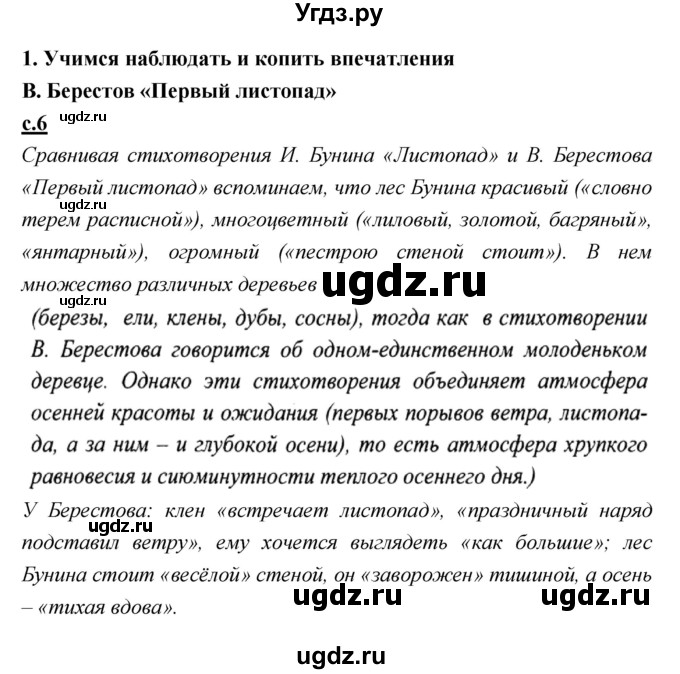 Угдз.ру

1. Учимся наблюдать и копить впечатления

В. Берестов «Первый листопад»

с.6 ugdz.ru

Сравнивая стихотворения И. Бунина «Листопад» и В. Берестова «Первый листопад» вспоминаем, что лес Бунина красивый («словно ugdz.ru терем расписной»), многоцветный («лиловый, золотой, багряный», «янтарный»), огромный («пестрою стеной стоит»). В нем множество различных деревьев ugdz.ru ugdz.ru (березы, ели, клены, дубы, сосны), тогда как в стихотворении В. Берестова говорится об одном-единственном молоденьком деревце. Однако эти стихотворения объединяет атмосфера осенней красоты и ожидания (первых порывов ветра, листопада, а за ним – и глубокой осени), то есть атмосфера хрупкого равновесия и сиюминутности теплого осеннего дня.)

У Берестова: клен «встречает листопад», «праздничный наряд ugdz.ru подставил ветру», ему хочется выглядеть «как большие»; лес Бунина стоит «весёлой» стеной, он «заворожен» тишиной, а осень – «тихая вдова». ugdz.ru ugdz.ru

ugdz.ru